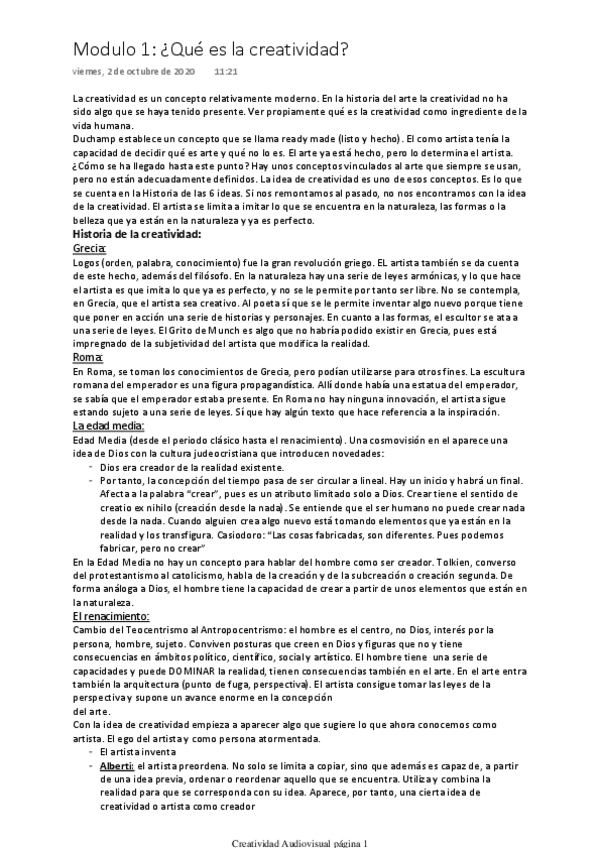 Modulo 1: ¿Qué es la creatividad?

viernes, 2 de octubre de 2020 11:21

La creatividad es un concepto relativamente moderno. En la historia del arte la creatividad no ha sido algo que se haya tenido presente. Ver propiamente qué es la creatividad como ingrediente de la vida humana.
Duchamp establece un concepto que se llama ready made (listo y hecho). El como artista tenía la capacidad de decidir qué es arte y qué no lo es. El arte ya está hecho, pero lo determina el artista.
¿Cómo se ha llegado hasta este punto? Hay unos conceptos vinculados al arte que siempre se usan, pero no están adecuadamente definidos. La idea de creatividad es uno de esos conceptos. Es lo que se cuenta en la Historia de las 6 ideas. Si nos remontamos al pasado, no nos encontramos con la idea de la creatividad. El artista se limita a imitar lo que se encuentra en la naturaleza, las formas o la belleza que ya están en la naturaleza y ya es perfecto.

Historia de la creatividad:
Grecia:
Logos (orden, palabra, conocimiento) fue la gran revolución griego. EL artista también se da cuenta de este hecho, además del filósofo. En la naturaleza hay una serie de leyes armónicas, y lo que hace el artista es que imita lo que ya es perfecto, y no se le permite por tanto ser libre. No se contempla, en Grecia, que el artista sea creativo. Al poeta sí que se le permite inventar algo nuevo porque tiene que poner en acción una serie de historias y personajes. En cuanto a las formas, el escultor se ata a una serie de leyes. El Grito de Munch es algo que no habría podido existir en Grecia, pues está impregnado de la subjetividad del artista que modifica la realidad.
Roma:
En Roma, se toman los conocimientos de Grecia, pero podían utilizarse para otros fines. La escultura romana del emperador es una figura propagandística. Allí donde había una estatua del emperador, se sabía que el emperador estaba presente. En Roma no hay ninguna innovación, el artista sigue estando sujeto a una serie de leyes. Sí que hay algún texto que hace referencia a la inspiración.
La edad media:
Edad Media (desde el periodo clásico hasta el renacimiento). Una cosmovisión en el aparece una idea de Dios con la cultura judeocristiana que introducen novedades:
- Dios era creador de la realidad existente.
- Por tanto, la concepción del tiempo pasa de ser circular a lineal. Hay un inicio y habrá un final. Afecta a la palabra "crear", pues es un atributo limitado solo a Dios. Crear tiene el sentido de creatio ex nihilo (creación desde la nada). Se entiende que el ser humano no puede crear nada desde la nada. Cuando alguien crea algo nuevo está tomando elementos que ya están en la realidad y los transfigura. Casiodoro: "Las cosas fabricadas, son diferentes. Pues podemos fabricar, pero no crear"
En la Edad Media no hay un concepto para hablar del hombre como ser creador. Tolkien, converso del protestantismo al catolicismo, habla de la creación y de la subcreación o creación segunda. De forma análoga a Dios, el hombre tiene la capacidad de crear a partir de unos elementos que están en la naturaleza.
El renacimiento:
Cambio del Teocentrismo al Antropocentrismo: el hombre es el centro, no Dios, interés por la persona, hombre, sujeto. Conviven posturas que creen en Dios y figuras que no y tiene consecuencias en ámbitos político, científico, social y artístico. El hombre tiene una serie de capacidades y puede DOMINAR la realidad, tienen consecuencias también en el arte. En el arte entra también la arquitectura (punto de fuga, perspectiva). El artista consigue tomar las leyes de la perspectiva y supone un avance enorme en la concepción del arte.
Con la idea de creatividad empieza a aparecer algo que sugiere lo que ahora conocemos como artista. El ego del artista y como persona atormentada.
- El artista inventa
- Alberti: el artista preordena. No solo se limita a copiar, sino que además es capaz de, a partir de una idea previa, ordenar o reordenar aquello que se encuentra. Utiliza y combina la realidad para que se corresponda con su idea. Aparece, por tanto, una cierta idea de creatividad o artista como creador

Creatividad Audiovisual página 1